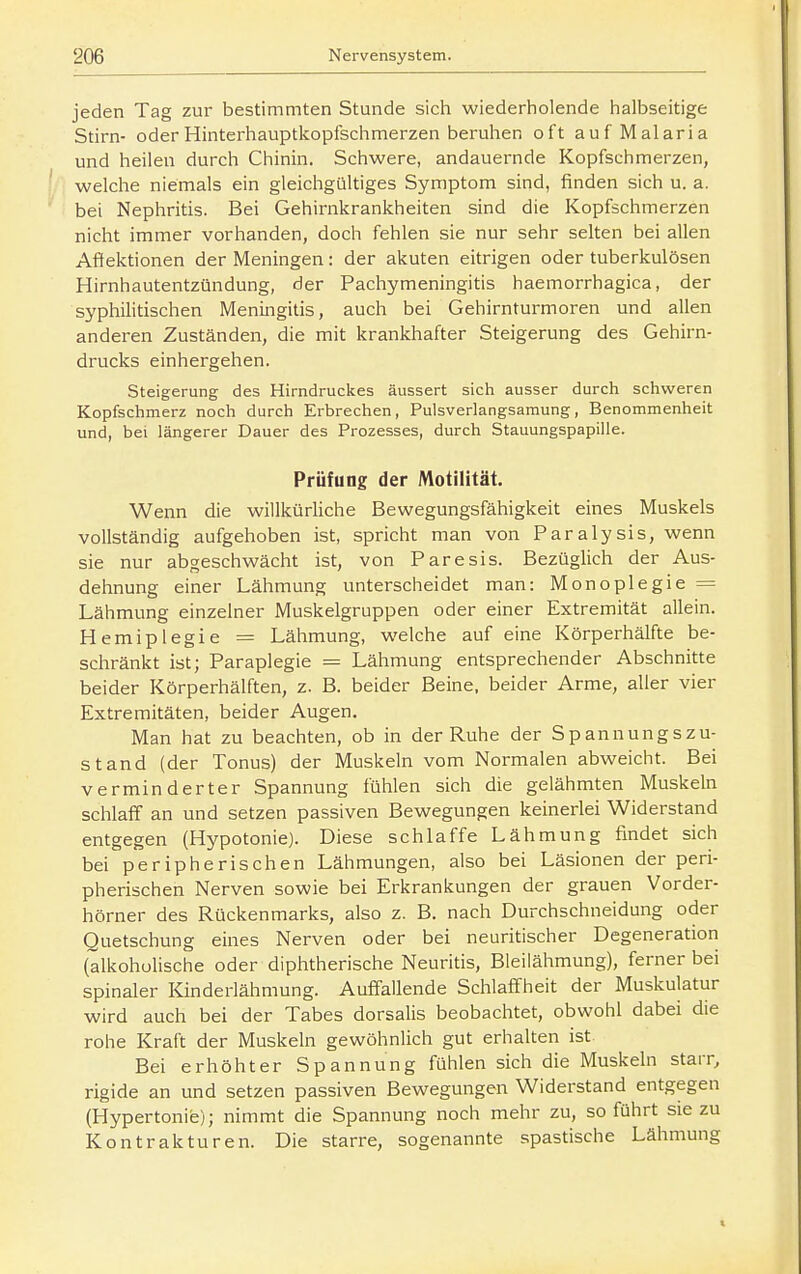 206 Nervensystem.

jeden Tag zur bestimmten Stunde sich wiederholende halbseitige Stirn- oder Hinterhauptkopfschmerzen beruhen oft auf Malaria und heilen durch Chinin. Schwere, andauernde Kopfschmerzen, welche niemals ein gleichgültiges Symptom sind, finden sich u. a. bei Nephritis. Bei Gehirnkrankheiten sind die Kopfschmerzen nicht immer vorhanden, doch fehlen sie nur sehr selten bei allen Affektionen der Meningen: der akuten eitrigen oder tuberkulösen Hirnhautentzündung, der Pachymeningitis haemorrhagica, der syphilitischen Meningitis, auch bei Gehirnturmoren und allen anderen Zuständen, die mit krankhafter Steigerung des Gehirndrucks einhergehen.

Steigerung des Hirndruckes äussert sich ausser durch schweren Kopfschmerz noch durch Erbrechen, Pulsverlangsamung, Benommenheit und, bei längerer Dauer des Prozesses, durch Stauungspapille.

Prüfung der Motilität.

Wenn die willkürliche Bewegungsfähigkeit eines Muskels vollständig aufgehoben ist, spricht man von Paralysis, wenn sie nur abgeschwächt ist, von Paresis. Bezüglich der Ausdehnung einer Lähmung unterscheidet man: Monoplegie = Lähmung einzelner Muskelgruppen oder einer Extremität allein. Hemiplegie = Lähmung, welche auf eine Körperhälfte beschränkt ist; Paraplegie = Lähmung entsprechender Abschnitte beider Körperhälften, z. B. beider Beine, beider Arme, aller vier Extremitäten, beider Augen.

Man hat zu beachten, ob in der Ruhe der Spannungszustand (der Tonus) der Muskeln vom Normalen abweicht. Bei verminderter Spannung fühlen sich die gelähmten Muskeln schlaff an und setzen passiven Bewegungen keinerlei Widerstand entgegen (Hypotonie). Diese schlaffe Lähmung findet sich bei peripherischen Lähmungen, also bei Läsionen der peripherischen Nerven sowie bei Erkrankungen der grauen Vorderhörner des Rückenmarks, also z. B. nach Durchschneidung oder Quetschung eines Nerven oder bei neuritischer Degeneration (alkoholische oder diphtherische Neuritis, Bleilähmung), ferner bei spinaler Kinderlähmung. Auffallende Schlaffheit der Muskulatur wird auch bei der Tabes dorsalis beobachtet, obwohl dabei die rohe Kraft der Muskeln gewöhnlich gut erhalten ist.

Bei erhöhter Spannung fühlen sich die Muskeln starr, rigide an und setzen passiven Bewegungen Widerstand entgegen (Hypertonie); nimmt die Spannung noch mehr zu, so führt sie zu Kontrakturen. Die starre, sogenannte spastische Lähmung